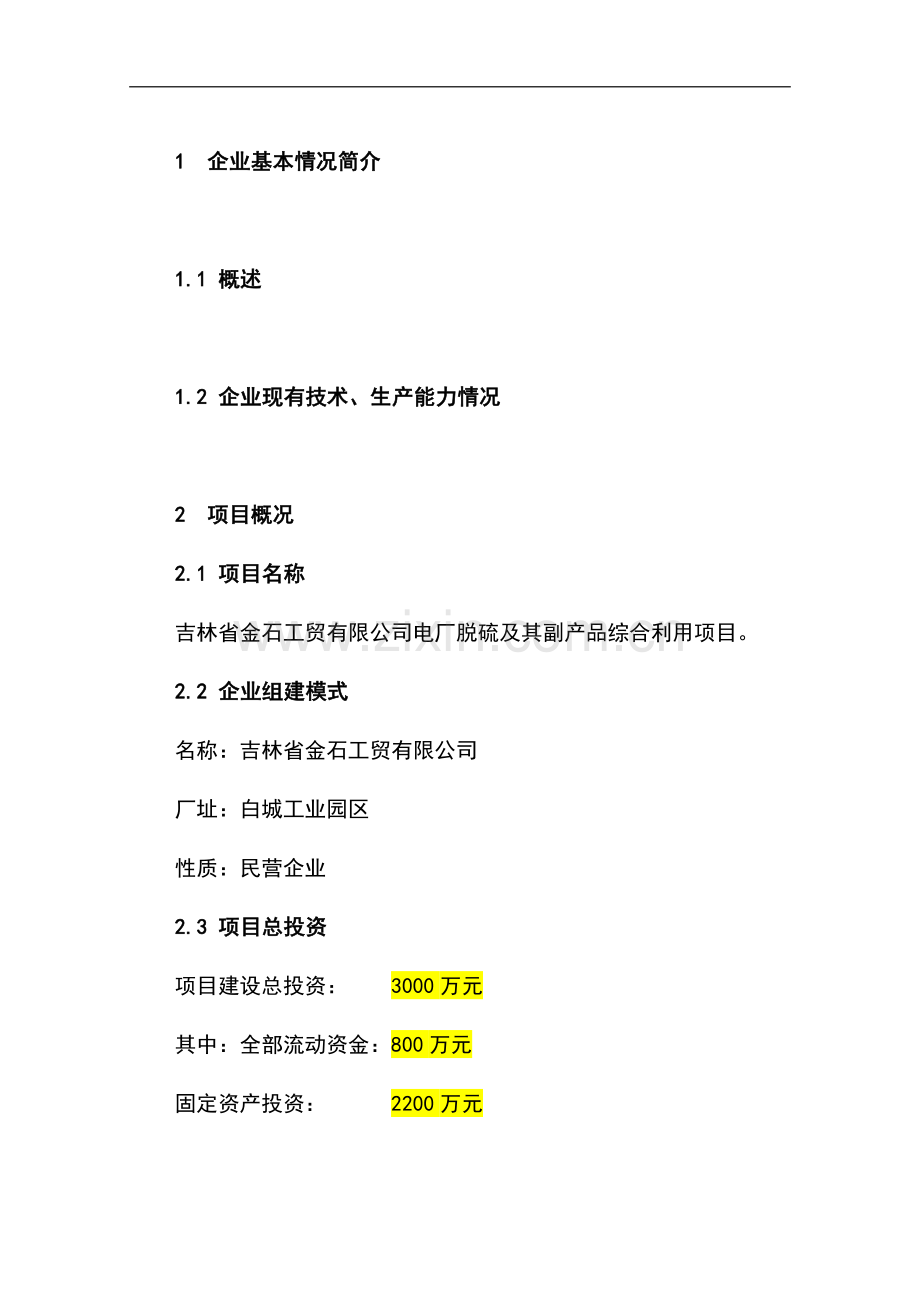 1　企业基本情况简介

1.1 概述

1.2 企业现有技术、生产能力情况

2　项目概况

2.1 项目名称

吉林省金石工贸有限公司电厂脱硫及其副产品综合利用项目。

www.zixin.com.cn

2.2 企业组建模式

名称：吉林省金石工贸有限公司

厂址：白城工业园区

性质：民营企业

2.3 项目总投资

项目建设总投资：　　3000 万元

其中：全部流动资金：800 万元

固定资产投资：　　2200 万元